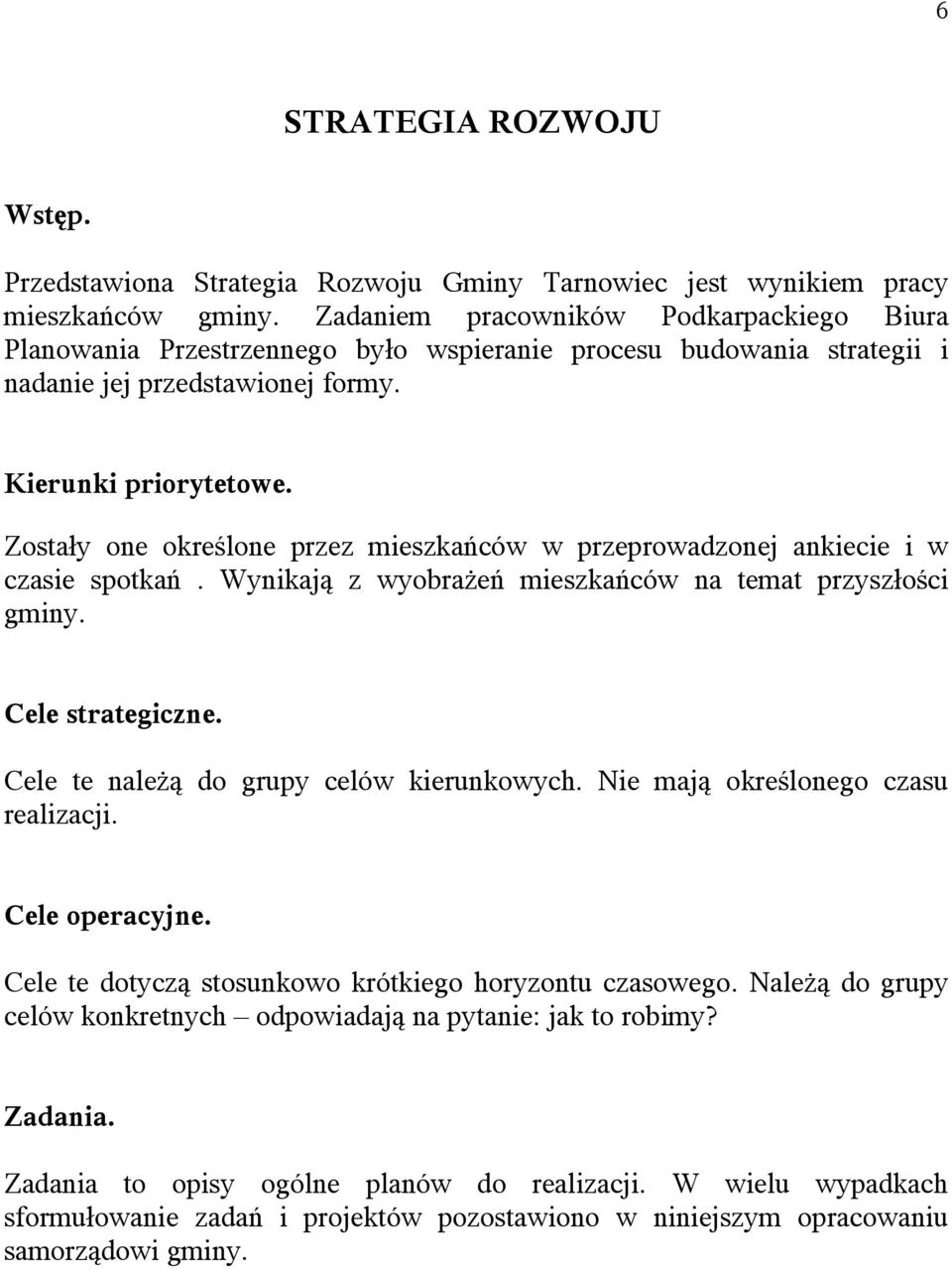 6

STRATEGIA ROZWOJU

Wstęp.

Przedstawiona Strategia Rozwoju Gminy Tarnowiec jest wynikiem pracy mieszkańców gminy. Zadaniem pracowników Podkarpackiego Biura Planowania Przestrzennego było wspieranie procesu budowania strategii i nadanie jej przedstawionej formy.

Kierunki priorytetowe.

Zostały one określone przez mieszkańców w przeprowadzonej ankiecie i w czasie spotkań . Wynikają z wyobrażeń mieszkańców na temat przyszłości gminy.

Cele strategiczne.

Cele te należą do grupy celów kierunkowych. Nie mają określonego czasu realizacji.

Cele operacyjne.

Cele te dotyczą stosunkowo krótkiego horyzontu czasowego. Należą do grupy celów konkretnych – odpowiadają na pytanie: jak to robimy?

Zadania.

Zadania to opisy ogólne planów do realizacji. W wielu wypadkach sformułowanie zadań i projektów pozostawiono w niniejszym opracowaniu samorządowi gminy.